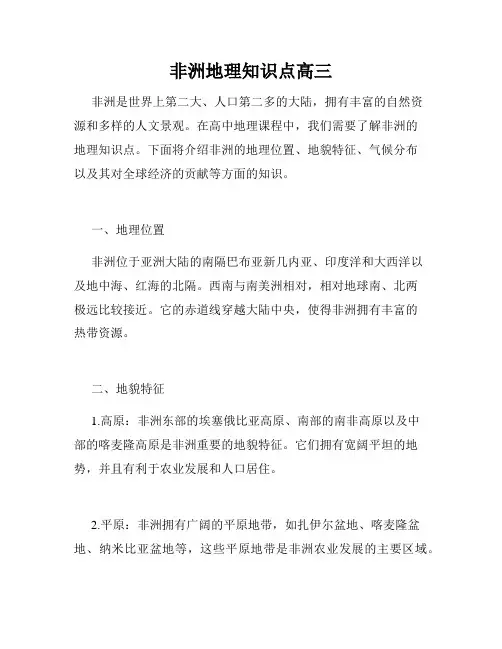 非洲地理知识点高三

非洲是世界上第二大、人口第二多的大陆，拥有丰富的自然资源和多样的人文景观。在高中地理课程中，我们需要了解非洲的地理知识点。下面将介绍非洲的地理位置、地貌特征、气候分布以及其对全球经济的贡献等方面的知识。

一、地理位置

非洲位于亚洲大陆的南隔巴布亚新几内亚、印度洋和大西洋以及地中海、红海的北隔。西南与南美洲相对，相对地球南、北两极远比较接近。它的赤道线穿越大陆中央，使得非洲拥有丰富的热带资源。

二、地貌特征

1.高原：非洲东部的埃塞俄比亚高原、南部的南非高原以及中部的喀麦隆高原是非洲重要的地貌特征。它们拥有宽阔平坦的地势，并且有利于农业发展和人口居住。

2.平原：非洲拥有广阔的平原地带，如扎伊尔盆地、喀麦隆盆地、纳米比亚盆地等，这些平原地带是非洲农业发展的主要区域。